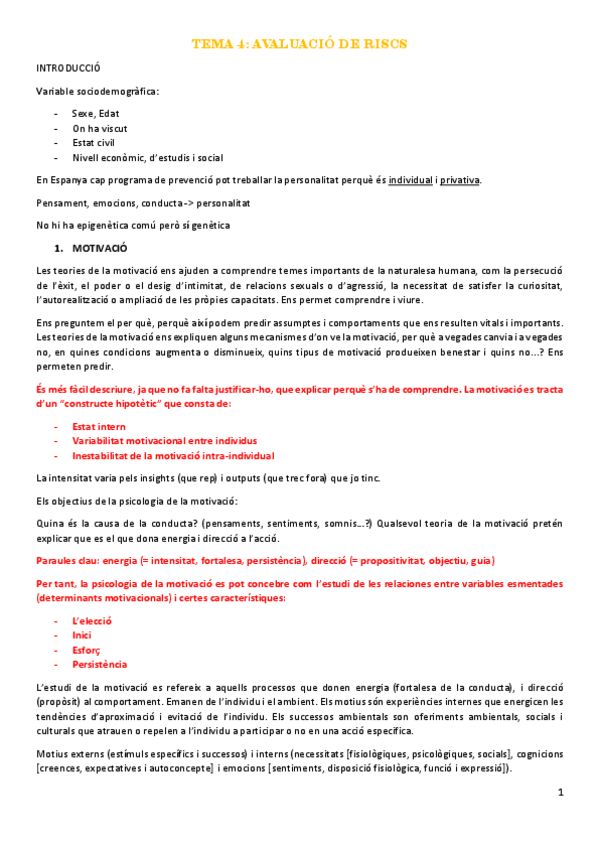 TEMA 4: AVALUACIÓ DE RISCS

INTRODUCCIÓ

Variable sociodemogràfica:

- Sexe, Edat
- On ha viscut
- Estat civil
- Nivell econòmic, d'estudis i social

En Espanya cap programa de prevenció pot treballar la personalitat perquè és individual i privativa.

Pensament, emocions, conducta -> personalitat

No hi ha epigenètica comú però sí genètica

1. MOTIVACIÓ

Les teories de la motivació ens ajuden a comprendre temes importants de la naturalesa humana, com la persecució de l'èxit, el poder o el desig d'intimitat, de relacions sexuals o d'agressió, la necessitat de satisfer la curiositat, l'autorealització o ampliació de les pròpies capacitats. Ens permet comprendre i viure.

Ens preguntem el per què, perquè així podem predir assumptes i comportaments que ens resulten vitals i importants. Les teories de la motivació ens expliquen alguns mecanismes d'on ve la motivació, per què a vegades canvia i a vegades no, en quines condicions augmenta o disminueix, quins tipus de motivació produeixen benestar i quins no...? Ens permeten predir.

És més fàcil descriure, ja que no fa falta justificar-ho, que explicar perquè s'ha de comprendre. La motivació es tracta d'un "constructe hipotètic" que consta de:

- Estat intern
- Variabilitat motivacional entre individus
- Inestabilitat de la motivació intra-individual

La intensitat varia pels insights (que rep) i outputs (que trec fora) que jo tinc.

Els objectius de la psicologia de la motivació:

Quina és la causa de la conducta? (pensaments, sentiments, somnis...?) Qualsevol teoria de la motivació pretén explicar que es el que dona energia i direcció a l'acció.

Paraules clau: energia (= intensitat, fortalesa, persistència), direcció (= propositivitat, objectiu, guia)

Per tant, la psicologia de la motivació es pot concebre com l'estudi de les relacions entre variables esmentades (determinants motivacionals) i certes característiques:

- L'elecció
- Inici
- Esforç
- Persistència

L'estudi de la motivació es refereix a aquells processos que donen energia (fortalesa de la conducta), i direcció (propòsit) al comportament. Emanen de l'individu i el ambient. Els motius són experiències internes que energicen les tendències d'aproximació i evitació de l'individu. Els successos ambientals son oferiments ambientals, socials i culturals que atrauen o repelen a l'individu a participar o no en una acció específica.

Motius externs (estímuls específics i successos) i interns (necessitats [fisiològiques, psicològiques, socials], cognicions [creences, expectatives i autoconcepte] i emocions [sentiments, disposició fisiològica, funció i expressió]).

1